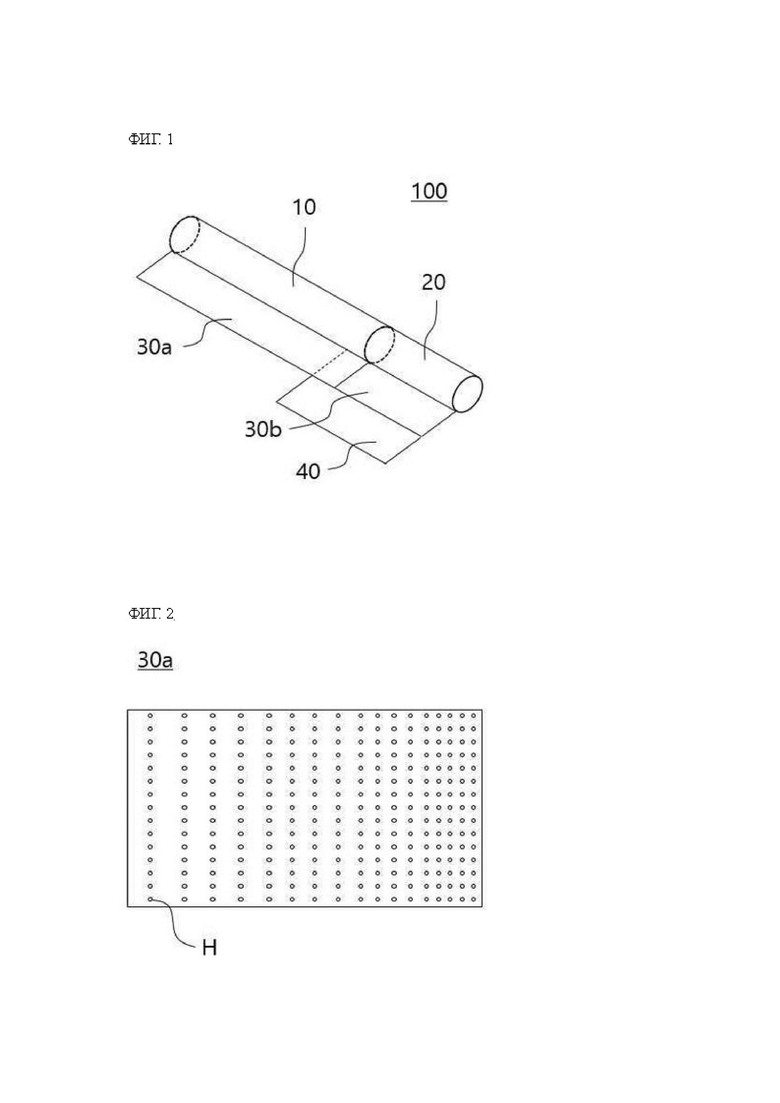 ФИГ. 1

100

10

20

30a

30b

40

ФИГ. 2

30a

H